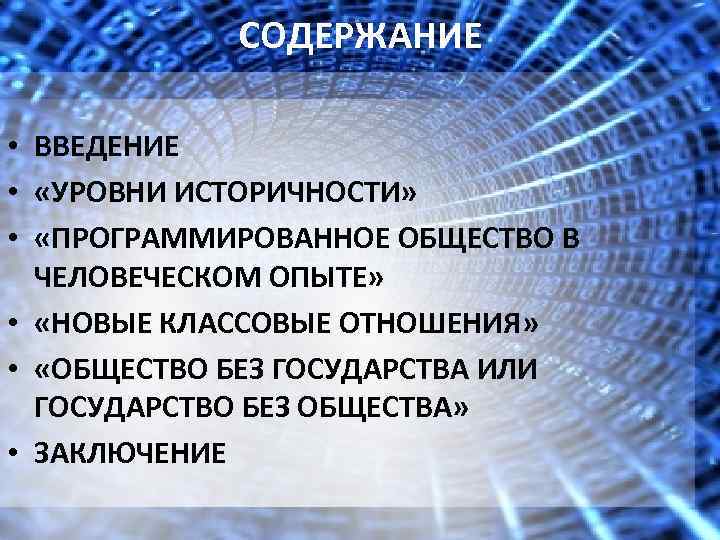 СОДЕРЖАНИЕ

• ВВЕДЕНИЕ
• «УРОВНИ ИСТОРИЧНОСТИ»
• «ПРОГРАММИРОВАННОЕ ОБЩЕСТВО В ЧЕЛОВЕЧЕСКОМ ОПЫТЕ»
• «НОВЫЕ КЛАССОВЫЕ ОТНОШЕНИЯ»
• «ОБЩЕСТВО БЕЗ ГОСУДАРСТВА ИЛИ ГОСУДАРСТВО БЕЗ ОБЩЕСТВА»
• ЗАКЛЮЧЕНИЕ